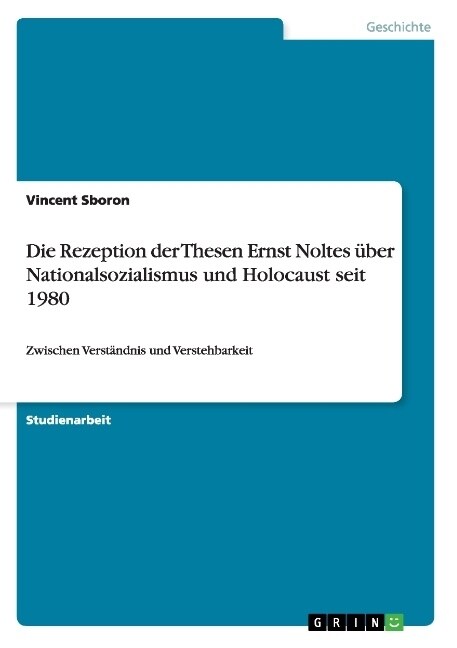 Geschichte

Vincent Sboron

Die Rezeption der Thesen Ernst Noltes über Nationalsozialismus und Holocaust seit 1980

Zwischen Verständnis und Verstehbarkeit

Studienarbeit

GRIN